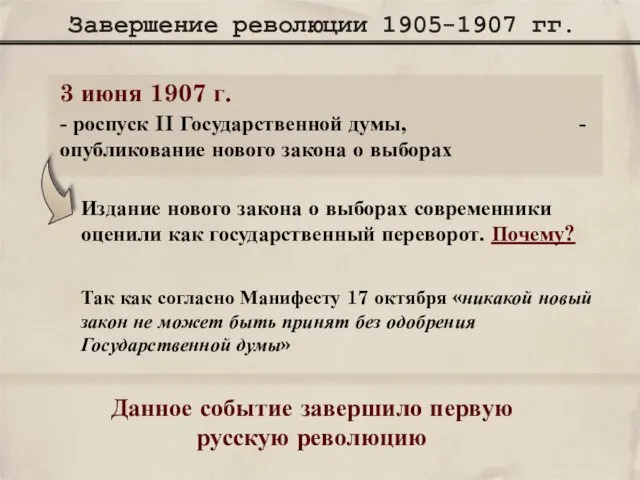 Завершение революции 1905–1907 гг.

3 июня 1907 г.

- роспуск II Государственной думы, - опубликование нового закона о выборах

Издание нового закона о выборах современники оценили как государственный переворот. Почему?

Так как согласно Манифесту 17 октября «никакой новый закон не может быть принят без одобрения Государственной думы»

Данное событие завершило первую русскую революцию